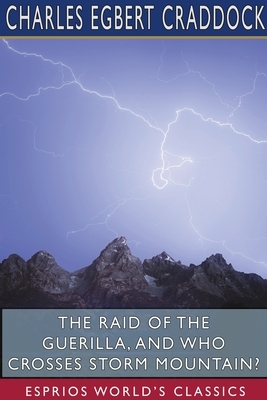 CHARLES EGBERT CRADDOCK

THE RAID OF THE GUERILLA, AND WHO CROSSES STORM MOUNTAIN?

ESPRIOS WORLD'S CLASSICS